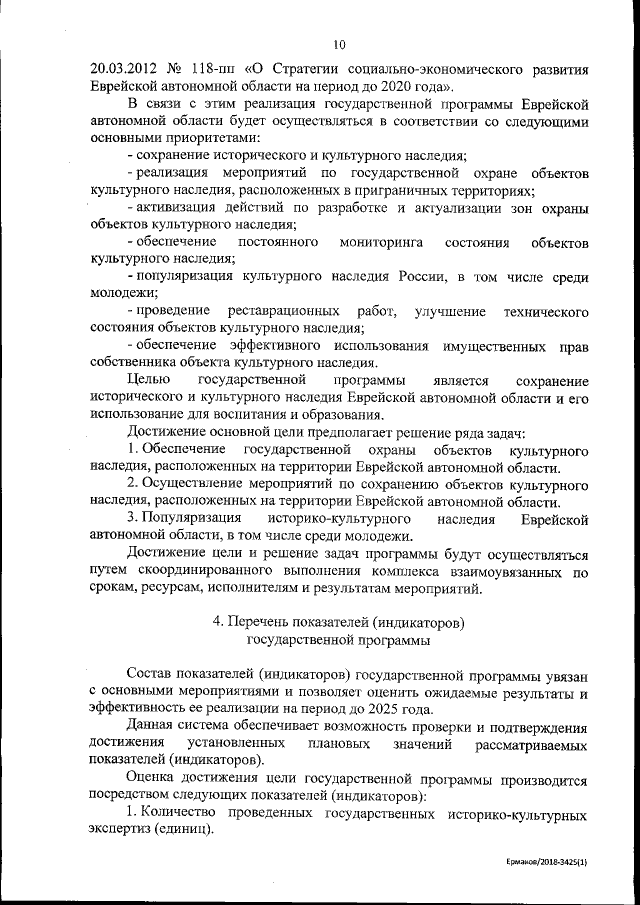 10

20.03.2012 № 118-пп «О Стратегии социально-экономического развития Еврейской автономной области на период до 2020 года».

В связи с этим реализация государственной программы Еврейской автономной области будет осуществляться в соответствии со следующими основными приоритетами:

- сохранение исторического и культурного наследия;

- реализация мероприятий по государственной охране объектов культурного наследия, расположенных в приграничных территориях;

- активизация действий по разработке и актуализации зон охраны объектов культурного наследия;

- обеспечение постоянного мониторинга состояния объектов культурного наследия;

- популяризация культурного наследия России, в том числе среди молодежи;

- проведение реставрационных работ, улучшение технического состояния объектов культурного наследия;

- обеспечение эффективного использования имущественных прав собственника объекта культурного наследия.

Целью государственной программы является сохранение исторического и культурного наследия Еврейской автономной области и его использование для воспитания и образования.

Достижение основной цели предполагает решение ряда задач:

1. Обеспечение государственной охраны объектов культурного наследия, расположенных на территории Еврейской автономной области.

2. Осуществление мероприятий по сохранению объектов культурного наследия, расположенных на территории Еврейской автономной области.

3. Популяризация историко-культурного наследия Еврейской автономной области, в том числе среди молодежи.

Достижение цели и решение задач программы будут осуществляться путем скоординированного выполнения комплекса взаимоувязанных по срокам, ресурсам, исполнителям и результатам мероприятий.

4. Перечень показателей (индикаторов) государственной программы

Состав показателей (индикаторов) государственной программы увязан с основными мероприятиями и позволяет оценить ожидаемые результаты и эффективность ее реализации на период до 2025 года.

Данная система обеспечивает возможность проверки и подтверждения достижения установленных плановых значений рассматриваемых показателей (индикаторов).

Оценка достижения цели государственной программы производится посредством следующих показателей (индикаторов):

1. Количество проведенных государственных историко-культурных экспертиз (единиц).

Ерманов/2018-3425(1)